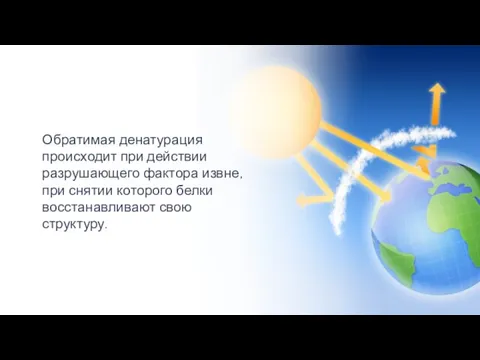 Обратимая денатурация происходит при действии разрушающего фактора извне, при снятии которого белки восстанавливают свою структуру.